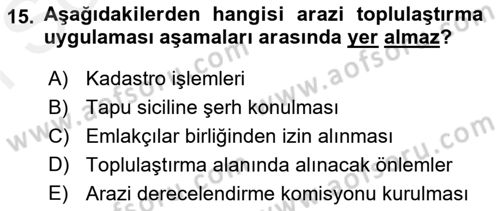 15. Aşağıdakilerden hangisi arazi toplulaştırma uygulaması aşamaları arasında yer almaz?

A) Kadastro işlemleri
B) Tapu siciline şerh konulması
C) Emlakçılar birliğinden izin alınması
D) Toplulaştırma alanında alınacak önlemler
E) Arazi derecelendirme komisyonu kurulması

www.aofsoru.com